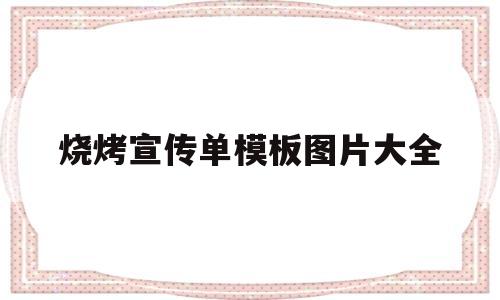 烧烤宣传单模板图片大全